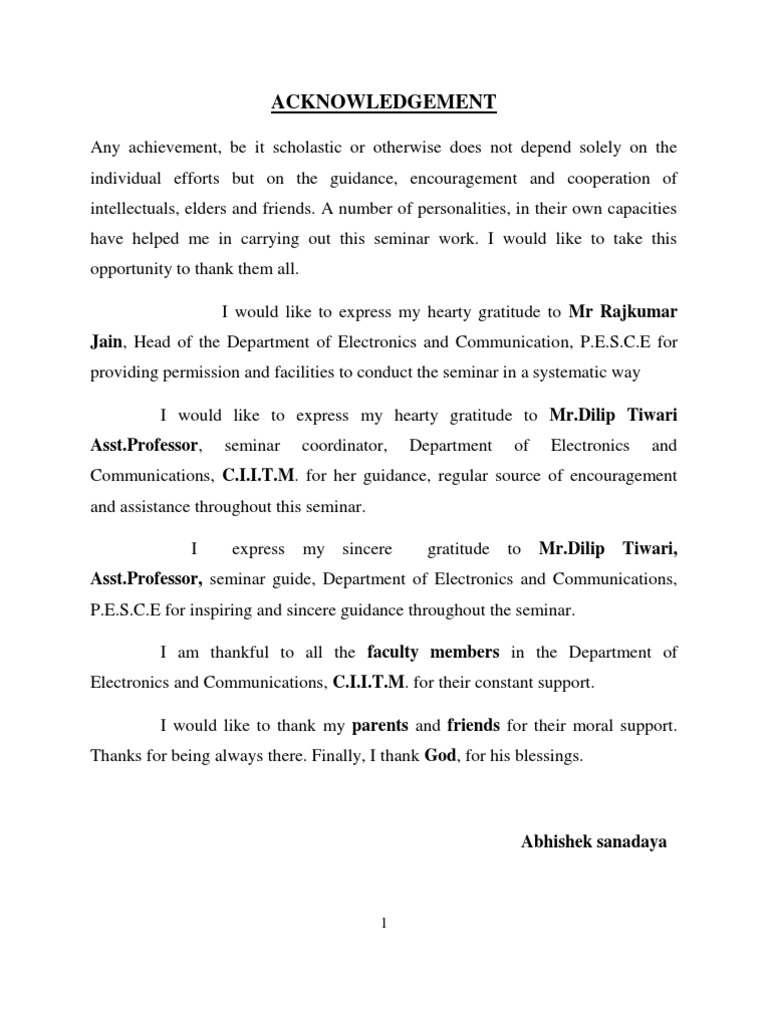 ACKNOWLEDGEMENT

Any achievement, be it scholastic or otherwise does not depend solely on the individual efforts but on the guidance, encouragement and cooperation of intellectuals, elders and friends. A number of personalities, in their own capacities have helped me in carrying out this seminar work. I would like to take this opportunity to thank them all.

I would like to express my hearty gratitude to Mr Rajkumar Jain, Head of the Department of Electronics and Communication, P.E.S.C.E for providing permission and facilities to conduct the seminar in a systematic way

I would like to express my hearty gratitude to Mr.Dilip Tiwari Asst.Professor, seminar coordinator, Department of Electronics and Communications, C.I.I.T.M. for her guidance, regular source of encouragement and assistance throughout this seminar.

I express my sincere gratitude to Mr.Dilip Tiwari, Asst.Professor, seminar guide, Department of Electronics and Communications, P.E.S.C.E for inspiring and sincere guidance throughout the seminar.

I am thankful to all the faculty members in the Department of Electronics and Communications, C.I.I.T.M. for their constant support.

I would like to thank my parents and friends for their moral support. Thanks for being always there. Finally, I thank God, for his blessings.

Abhishek sanadaya

1